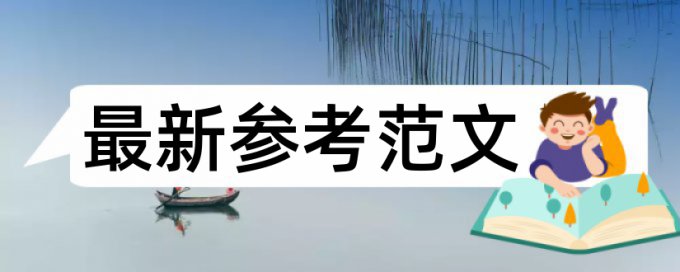 最新参考范文